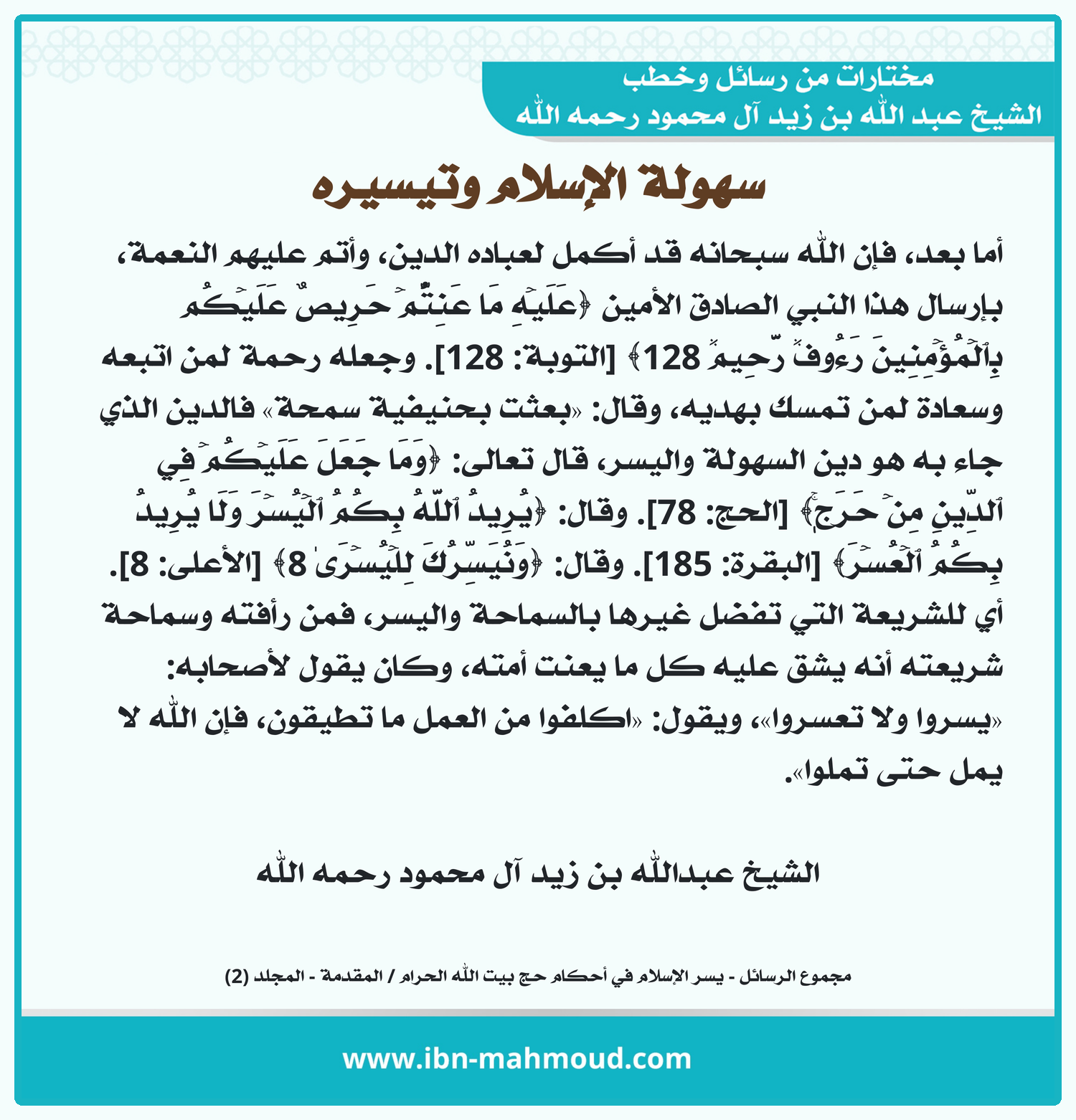 مختارات من رسائل وخطب
الشيخ عبد الله بن زيد آل محمود رحمه الله

سهولة الإسلام وتيسيره

أما بعد، فإن الله سبحانه قد أكمل لعباده الدين، وأتم عليهم النعمة، بإرسال هذا النبي الصادق الأمين ﴿عَلَيۡهِ مَا عَنِتُّمۡ حَرِيصٌ عَلَيۡكُم بِٱلۡمُؤۡمِنِينَ رَءُوفٞ رَّحِيمٞ 128﴾ [التوبة: 128]. وجعله رحمة لمن اتبعه وسعادة لمن تمسك بهديه، وقال: «بعثت بحنيفية سمحة» فالدين الذي جاء به هو دين السهولة واليسر، قال تعالى: ﴿وَمَا جَعَلَ عَلَيۡكُمۡ فِي ٱلدِّينِ مِنۡ حَرَجٖ﴾ [الحج: 78]. وقال: ﴿يُرِيدُ ٱللَّهُ بِكُمُ ٱلۡيُسۡرَ وَلَا يُرِيدُ بِكُمُ ٱلۡعُسۡرَ﴾ [البقرة: 185]. وقال: ﴿وَنُيَسِّرُكَ لِلۡيُسۡرَىٰ 8﴾ [الأعلى: 8]. أي للشريعة التي تفضل غيرها بالسماحة واليسر، فمن رأفته وسماحة شريعته أنه يشق عليه كل ما يعنت أمته، وكان يقول لأصحابه: «يسروا ولا تعسروا»، ويقول: «اكلفوا من العمل ما تطيقون، فإن الله لا يمل حتى تملوا».

الشيخ عبدالله بن زيد آل محمود رحمه الله

مجموع الرسائل - يسر الإسلام في أحكام حج بيت الله الحرام / المقدمة - المجلد (2)

www.ibn-mahmoud.com